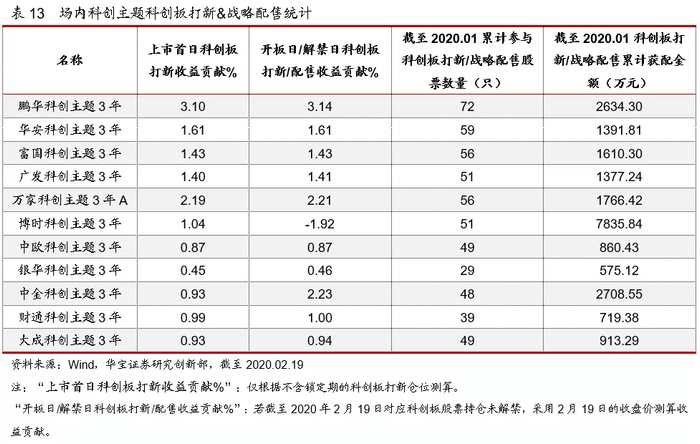 表 13　场内科创主题科创板打新&战略配售统计

| 名称 | 上市首日科创板打新收益贡献% | 开板日/解禁日科创板打新/配售收益贡献% | 截至 2020.01 累计参与科创板打新/战略配售股票数量（只） | 截至 2020.01 科创板打新/战略配售累计获配金额（万元） |
|---|---|---|---|---|
| 鹏华科创主题 3 年 | 3.10 | 3.14 | 72 | 2634.30 |
| 华安科创主题 3 年 | 1.61 | 1.61 | 59 | 1391.81 |
| 富国科创主题 3 年 | 1.43 | 1.43 | 56 | 1610.30 |
| 广发科创主题 3 年 | 1.40 | 1.41 | 51 | 1377.24 |
| 万家科创主题 3 年 A | 2.19 | 2.21 | 56 | 1766.42 |
| 博时科创主题 3 年 | 1.04 | -1.92 | 51 | 7835.84 |
| 中欧科创主题 3 年 | 0.87 | 0.87 | 49 | 860.43 |
| 银华科创主题 3 年 | 0.45 | 0.46 | 29 | 575.12 |
| 中金科创主题 3 年 | 0.93 | 2.23 | 48 | 2708.55 |
| 财通科创主题 3 年 | 0.99 | 1.00 | 39 | 719.38 |
| 大成科创主题 3 年 | 0.93 | 0.94 | 49 | 913.29 |

资料来源：Wind，华宝证券研究创新部，截至 2020.02.19

注：“上市首日科创板打新收益贡献%”：仅根据不含锁定期的科创板打新仓位测算。

“开板日/解禁日科创板打新/配售收益贡献%”：若截至 2020 年 2 月 19 日对应科创板股票持仓未解禁，采用 2 月 19 日的收盘价测算收益贡献。